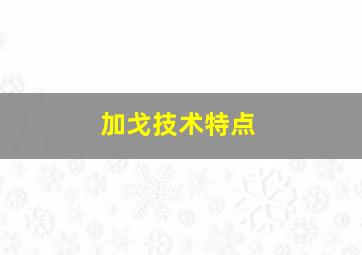 加戈技术特点